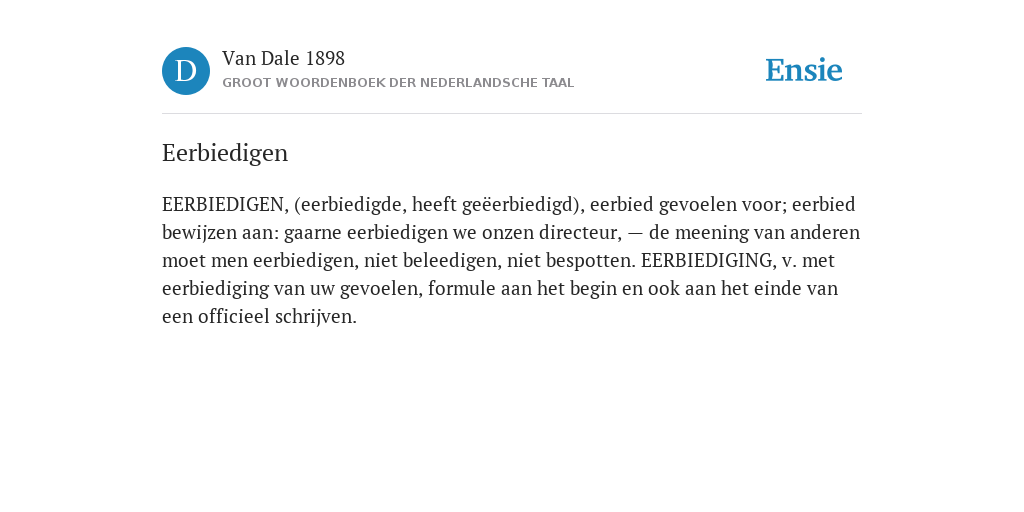 D

Van Dale 1898
GROOT WOORDENBOEK DER NEDERLANDSCHE TAAL

Ensie

Eerbiedigen

EERBIEDIGEN, (eerbiedigde, heeft geëerbiedigd), eerbied gevoelen voor; eerbied bewijzen aan: gaarne eerbiedigen we onzen directeur, — de meening van anderen moet men eerbiedigen, niet beleedigen, niet bespotten. EERBIEDIGING, v. met eerbiediging van uw gevoelen, formule aan het begin en ook aan het einde van een officieel schrijven.